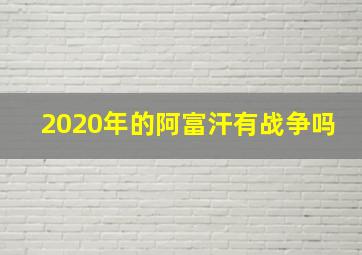 2020年的阿富汗有战争吗